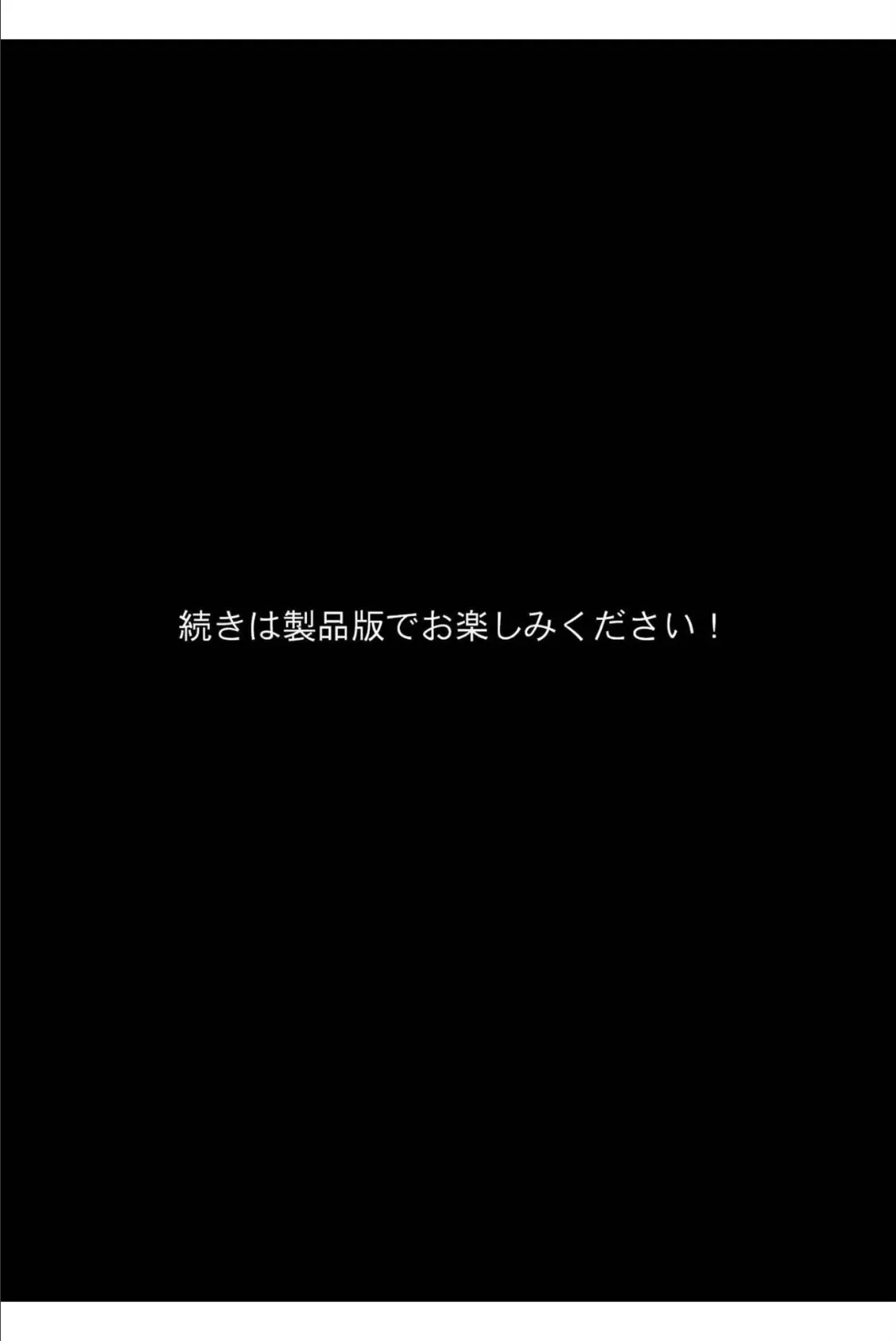 続きは製品版でお楽しみください！